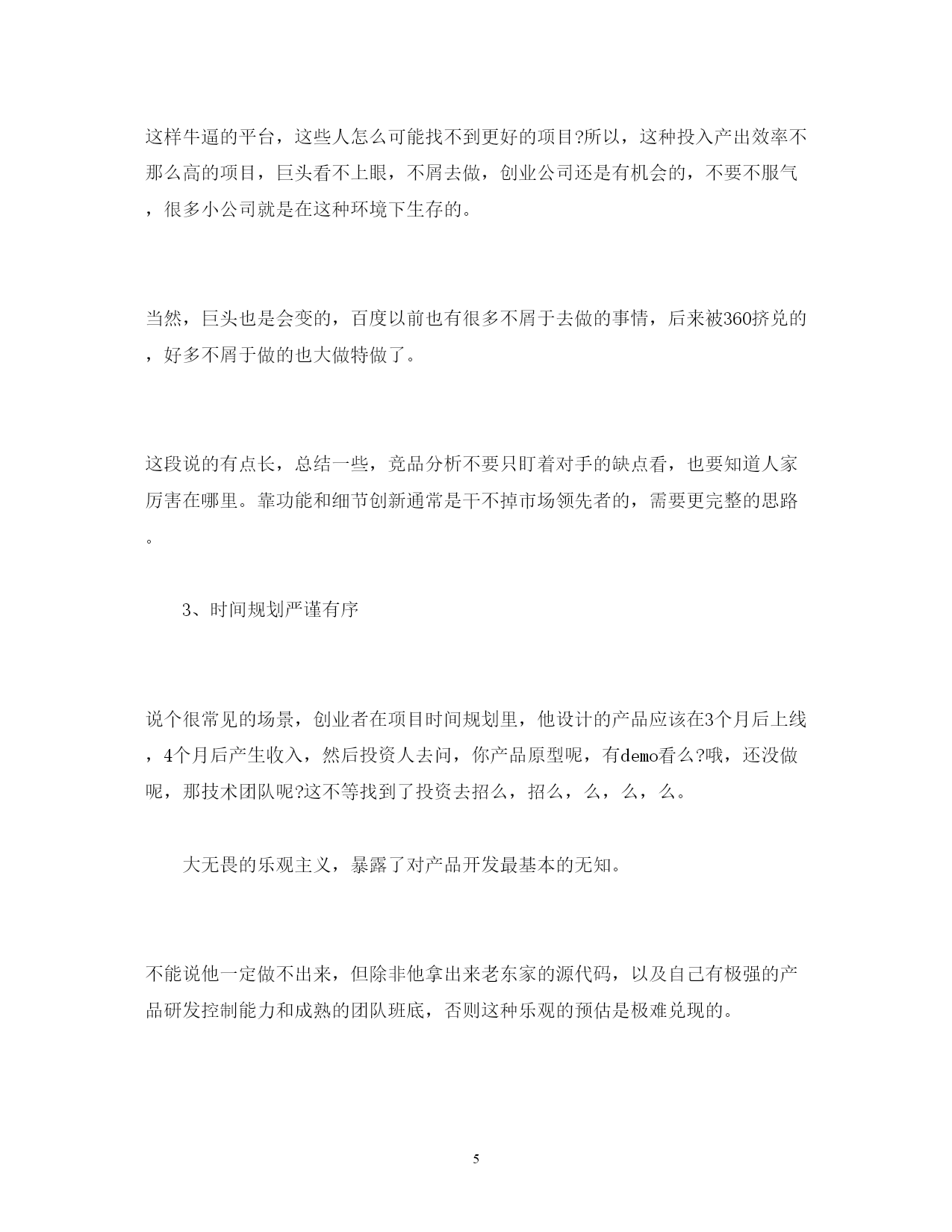 这样牛逼的平台，这些人怎么可能找不到更好的项目?所以，这种投入产出效率不那么高的项目，巨头看不上眼，不屑去做，创业公司还是有机会的，不要不服气，很多小公司就是在这种环境下生存的。

当然，巨头也是会变的，百度以前也有很多不屑于去做的事情，后来被360挤兑的，好多不屑于做的也大做特做了。

这段说的有点长，总结一些，竞品分析不要只盯着对手的缺点看，也要知道人家厉害在哪里。靠功能和细节创新通常是干不掉市场领先者的，需要更完整的思路。

3、时间规划严谨有序

说个很常见的场景，创业者在项目时间规划里，他设计的产品应该在3个月后上线，4个月后产生收入，然后投资人去问，你产品原型呢，有demo看么?哦，还没做呢，那技术团队呢?这不等找到了投资去招么，招么，么，么，么。

大无畏的乐观主义，暴露了对产品开发最基本的无知。

不能说他一定做不出来，但除非他拿出来老东家的源代码，以及自己有极强的产品研发控制能力和成熟的团队班底，否则这种乐观的预估是极难兑现的。

5